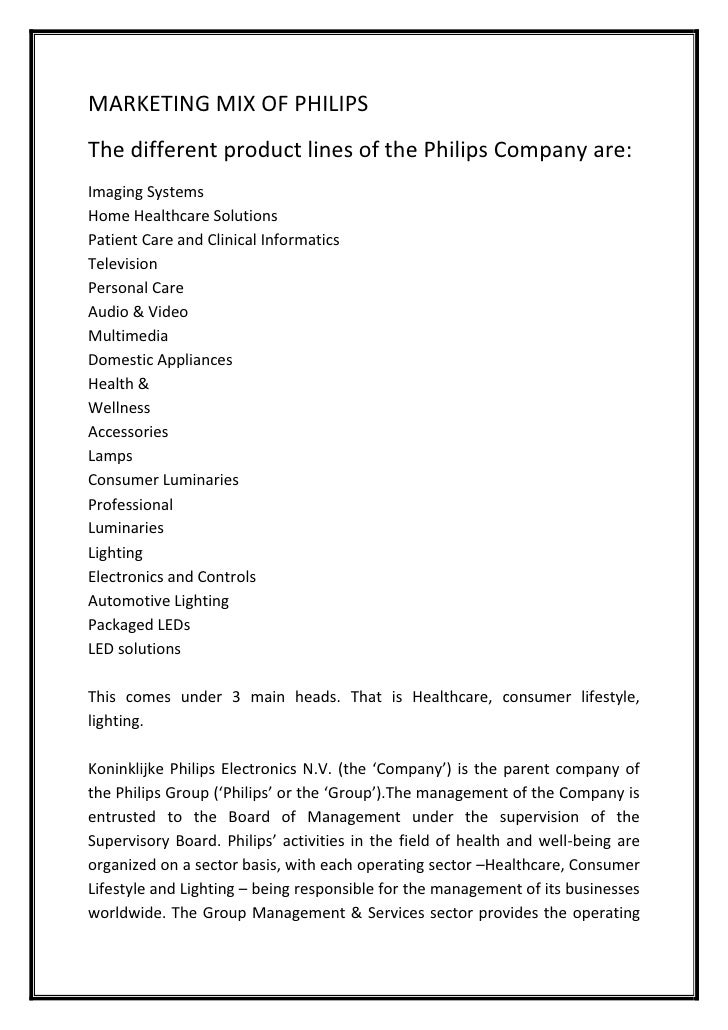 MARKETING MIX OF PHILIPS

The different product lines of the Philips Company are:

Imaging Systems
Home Healthcare Solutions
Patient Care and Clinical Informatics
Television
Personal Care
Audio & Video
Multimedia
Domestic Appliances
Health &
Wellness
Accessories
Lamps
Consumer Luminaries
Professional
Luminaries
Lighting
Electronics and Controls
Automotive Lighting
Packaged LEDs
LED solutions

This comes under 3 main heads. That is Healthcare, consumer lifestyle, lighting.

Koninklijke Philips Electronics N.V. (the 'Company') is the parent company of the Philips Group ('Philips' or the 'Group').The management of the Company is entrusted to the Board of Management under the supervision of the Supervisory Board. Philips' activities in the field of health and well-being are organized on a sector basis, with each operating sector –Healthcare, Consumer Lifestyle and Lighting – being responsible for the management of its businesses worldwide. The Group Management & Services sector provides the operating